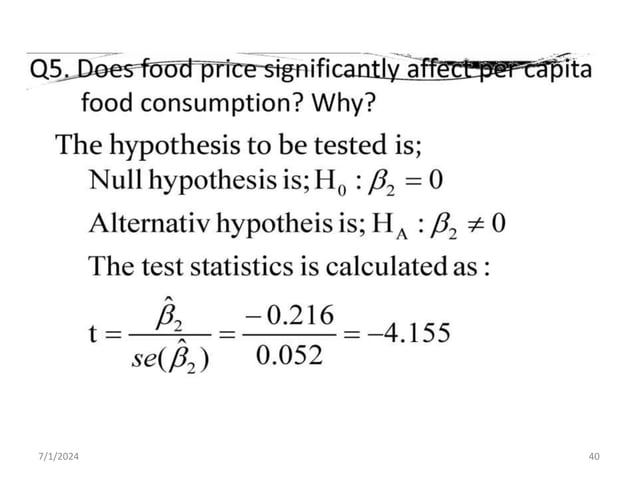 Q5. Does food price significantly affect per capita food consumption? Why?

The hypothesis to be tested is;

Null hypothesis is; $H_0 : \beta_2 = 0$

Alternativ hypotheis is; $H_A : \beta_2 \neq 0$

The test statistics is calculated as :

$t = \frac{\hat{\beta}_2}{se(\hat{\beta}_2)} = \frac{-0.216}{0.052} = -4.155$

7/1/2024

40